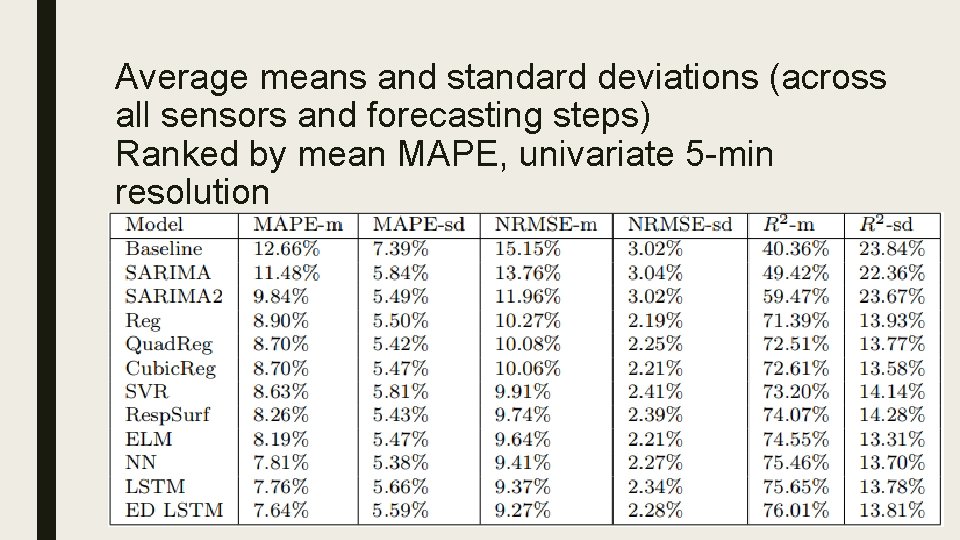 Average means and standard deviations (across all sensors and forecasting steps)
Ranked by mean MAPE, univariate 5-min resolution

| Model | MAPE-m | MAPE-sd | NRMSE-m | NRMSE-sd | $R^2$-m | $R^2$-sd |
|---|---|---|---|---|---|---|
| Baseline | 12.66% | 7.39% | 15.15% | 3.02% | 40.36% | 23.84% |
| SARIMA | 11.48% | 5.84% | 13.76% | 3.04% | 49.42% | 22.36% |
| SARIMA2 | 9.84% | 5.49% | 11.96% | 3.02% | 59.47% | 23.67% |
| Reg | 8.90% | 5.50% | 10.27% | 2.19% | 71.39% | 13.93% |
| QuadReg | 8.70% | 5.42% | 10.08% | 2.25% | 72.51% | 13.77% |
| CubicReg | 8.70% | 5.47% | 10.06% | 2.21% | 72.61% | 13.58% |
| SVR | 8.63% | 5.81% | 9.91% | 2.41% | 73.20% | 14.14% |
| RespSurf | 8.26% | 5.43% | 9.74% | 2.39% | 74.07% | 14.28% |
| ELM | 8.19% | 5.47% | 9.64% | 2.21% | 74.55% | 13.31% |
| NN | 7.81% | 5.38% | 9.41% | 2.27% | 75.46% | 13.70% |
| LSTM | 7.76% | 5.66% | 9.37% | 2.34% | 75.65% | 13.78% |
| ED LSTM | 7.64% | 5.59% | 9.27% | 2.28% | 76.01% | 13.81% |